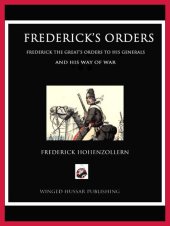 FREDERICK'S ORDERS

FREDERICK THE GREAT'S ORDERS TO HIS GENERALS

AND HIS WAY OF WAR

FREDERICK HOHENZOLLERN

WINGED HUSSAR PUBLISHING